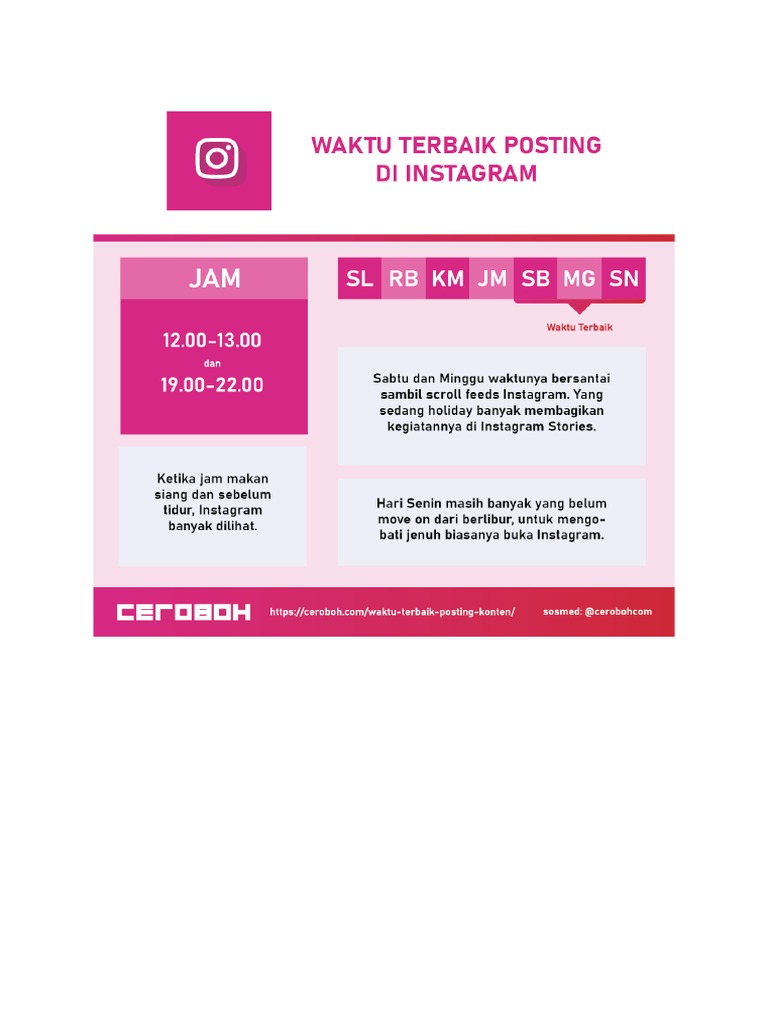 WAKTU TERBAIK POSTING DI INSTAGRAM

JAM

12.00-13.00
dan
19.00-22.00

Ketika jam makan siang dan sebelum tidur, Instagram banyak dilihat.

SL RB KM JM SB MG SN

Waktu Terbaik

Sabtu dan Minggu waktunya bersantai sambil scroll feeds Instagram. Yang sedang holiday banyak membagikan kegiatannya di Instagram Stories.

Hari Senin masih banyak yang belum move on dari berlibur, untuk mengobati jenuh biasanya buka Instagram.

CEROBOH https://ceroboh.com/waktu-terbaik-posting-konten/ sosmed: @cerobohcom